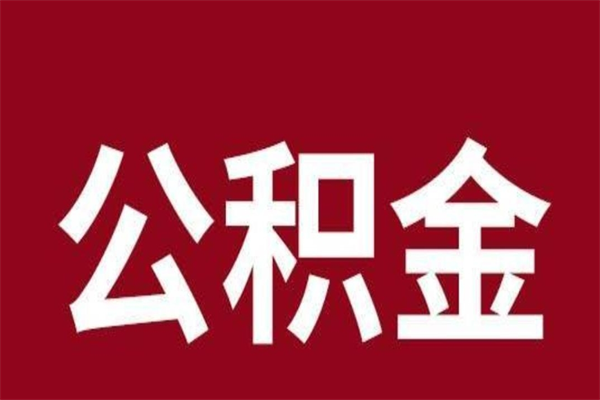 公积金